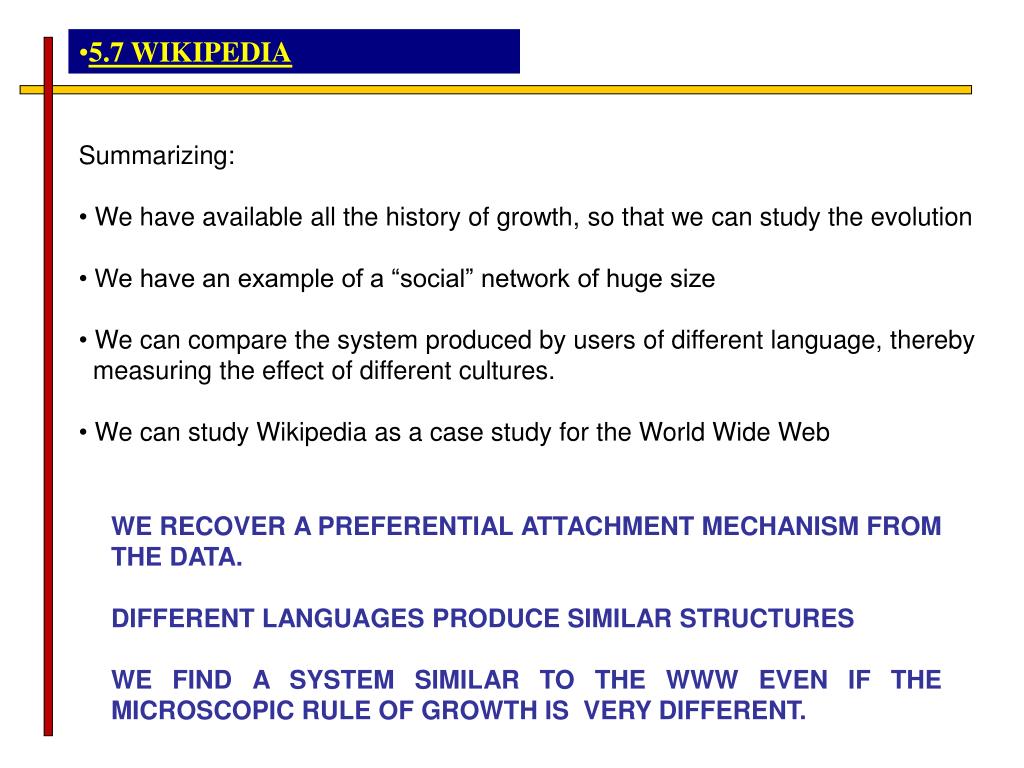 •5.7 WIKIPEDIA

Summarizing:

• We have available all the history of growth, so that we can study the evolution

• We have an example of a “social” network of huge size

• We can compare the system produced by users of different language, thereby measuring the effect of different cultures.

• We can study Wikipedia as a case study for the World Wide Web

WE RECOVER A PREFERENTIAL ATTACHMENT MECHANISM FROM THE DATA.

DIFFERENT LANGUAGES PRODUCE SIMILAR STRUCTURES

WE FIND A SYSTEM SIMILAR TO THE WWW EVEN IF THE MICROSCOPIC RULE OF GROWTH IS VERY DIFFERENT.